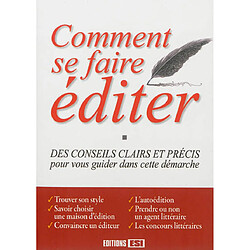 Comment se faire éditer

DES CONSEILS CLAIRS ET PRÉCIS
pour vous guider dans cette démarche

✓ Trouver son style
✓ Savoir choisir une maison d'édition
✓ Convaincre un éditeur

✓ L'autoédition
✓ Prendre ou non un agent littéraire
✓ Les concours littéraires

EDITIONS ESI